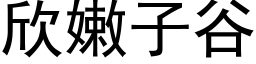 欣嫩子谷